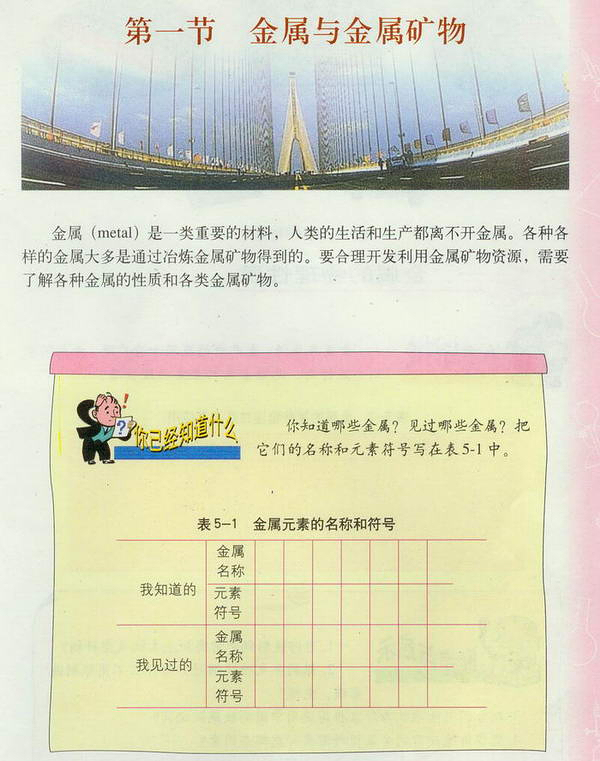 第一节 金属与金属矿物

金属（metal）是一类重要的材料，人类的生活和生产都离不开金属。各种各样的金属大多是通过冶炼金属矿物得到的。要合理开发利用金属矿物资源，需要了解各种金属的性质和各类金属矿物。

你已经知道什么

你知道哪些金属？见过哪些金属？把它们的名称和元素符号写在表5-1中。

表5-1 金属元素的名称和符号

| 我知道的 | 金属名称 |  |  |  |  |  |  |  |
|---|---|---|---|---|---|---|---|---|
|  | 元素符号 |  |  |  |  |  |  |  |
| 我见过的 | 金属名称 |  |  |  |  |  |  |  |
|  | 元素符号 |  |  |  |  |  |  |  |